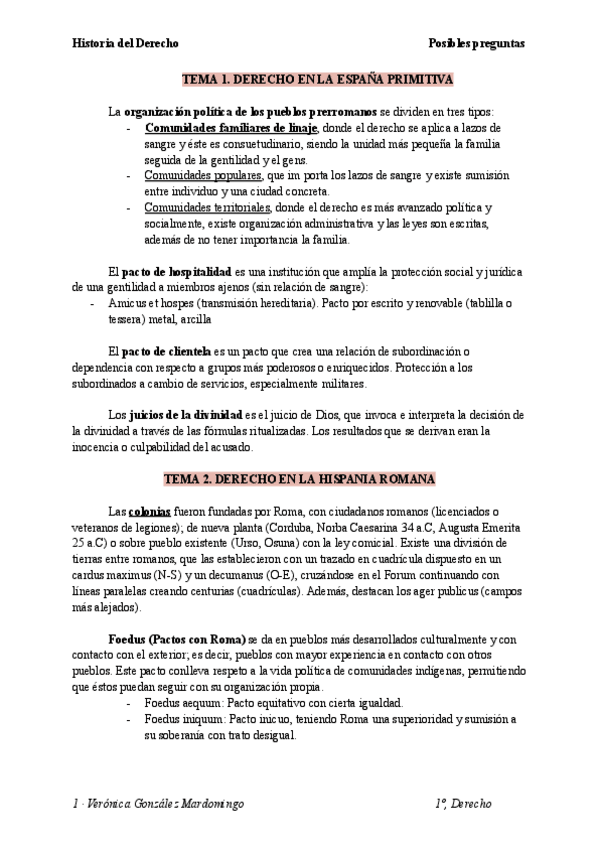 Historia del Derecho

Posibles preguntas

TEMA 1. DERECHO EN LA ESPAÑA PRIMITIVA

La organización política de los pueblos prerromanos se dividen en tres tipos:
- Comunidades familiares de linaje, donde el derecho se aplica a lazos de sangre y éste es consuetudinario, siendo la unidad más pequeña la familia seguida de la gentilidad y el gens.
- Comunidades populares, que im porta los lazos de sangre y existe sumisión entre individuo y una ciudad concreta.
- Comunidades territoriales, donde el derecho es más avanzado política y socialmente, existe organización administrativa y las leyes son escritas, además de no tener importancia la familia.

El pacto de hospitalidad es una institución que amplía la protección social y jurídica de una gentilidad a miembros ajenos (sin relación de sangre):
- Amicus et hospes (transmisión hereditaria). Pacto por escrito y renovable (tablilla o tessera) metal, arcilla

El pacto de clientela es un pacto que crea una relación de subordinación o dependencia con respecto a grupos más poderosos o enriquecidos. Protección a los subordinados a cambio de servicios, especialmente militares.

Los juicios de la divinidad es el juicio de Dios, que invoca e interpreta la decisión de la divinidad a través de las fórmulas ritualizadas. Los resultados que se derivan eran la inocencia o culpabilidad del acusado.

TEMA 2. DERECHO EN LA HISPANIA ROMANA

Las colonias fueron fundadas por Roma, con ciudadanos romanos (licenciados o veteranos de legiones); de nueva planta (Corduba, Norba Caesarina 34 a.C, Augusta Emerita 25 a.C) o sobre pueblo existente (Urso, Osuna) con la ley comicial. Existe una división de tierras entre romanos, que las establecieron con un trazado en cuadrícula dispuesto en un cardus maximus (N-S) y un decumanus (O-E), cruzándose en el Forum continuando con líneas paralelas creando centurias (cuadrículas). Además, destacan los ager publicus (campos más alejados).

Foedus (Pactos con Roma) se da en pueblos más desarrollados culturalmente y con contacto con el exterior; es decir, pueblos con mayor experiencia en contacto con otros pueblos. Este pacto conlleva respeto a la vida política de comunidades indígenas, permitiendo que éstos puedan seguir con su organización propia.
- Foedus aequum: Pacto equitativo con cierta igualdad.
- Foedus iniquum: Pacto inicuo, teniendo Roma una superioridad y sumisión a su soberanía con trato desigual.

1 · Verónica González Mardomingo

1º, Derecho